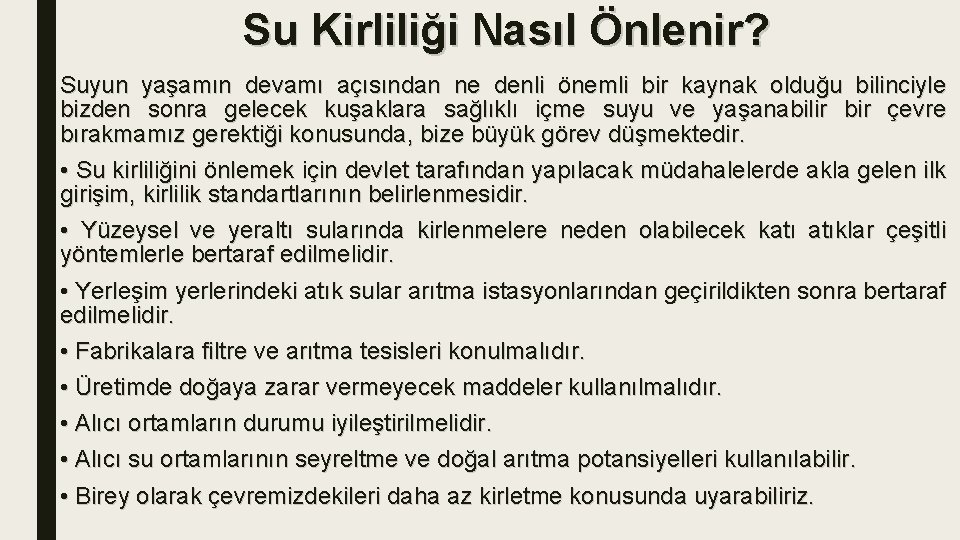 Su Kirliliği Nasıl Önlenir?

Suyun yaşamın devamı açısından ne denli önemli bir kaynak olduğu bilinciyle bizden sonra gelecek kuşaklara sağlıklı içme suyu ve yaşanabilir bir çevre bırakmamız gerektiği konusunda, bize büyük görev düşmektedir.

• Su kirliliğini önlemek için devlet tarafından yapılacak müdahalelerde akla gelen ilk girişim, kirlilik standartlarının belirlenmesidir.

• Yüzeysel ve yeraltı sularında kirlenmelere neden olabilecek katı atıklar çeşitli yöntemlerle bertaraf edilmelidir.

• Yerleşim yerlerindeki atık sular arıtma istasyonlarından geçirildikten sonra bertaraf edilmelidir.

• Fabrikalara filtre ve arıtma tesisleri konulmalıdır.

• Üretimde doğaya zarar vermeyecek maddeler kullanılmalıdır.

• Alıcı ortamların durumu iyileştirilmelidir.

• Alıcı su ortamlarının seyreltme ve doğal arıtma potansiyelleri kullanılabilir.

• Birey olarak çevremizdekileri daha az kirletme konusunda uyarabiliriz.